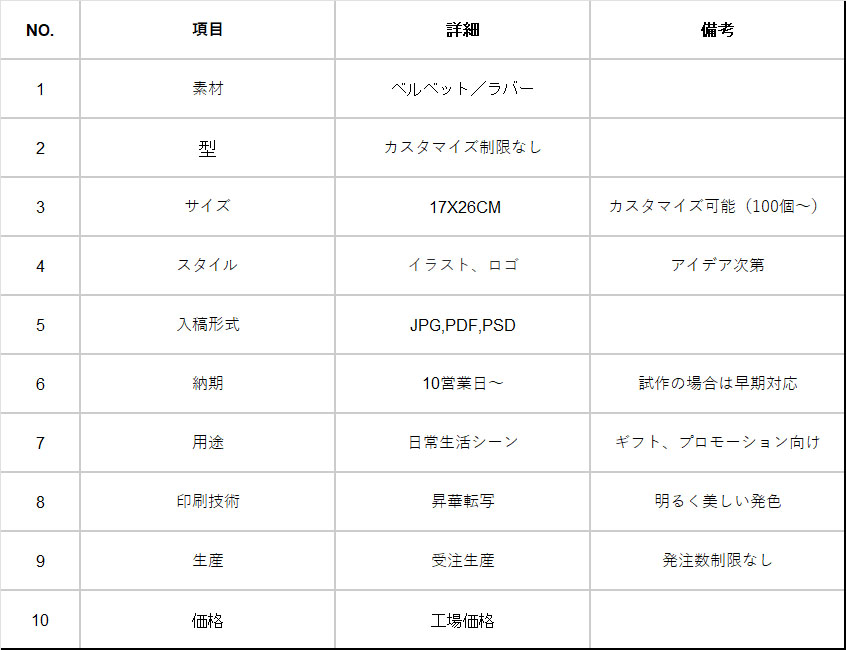 | NO. | 項目 | 詳細 | 備考 |
|---|---|---|---|
| 1 | 素材 | ベルベット／ラバー | |
| 2 | 型 | カスタマイズ制限なし | |
| 3 | サイズ | 17X26CM | カスタマイズ可能（100個～） |
| 4 | スタイル | イラスト、ロゴ | アイデア次第 |
| 5 | 入稿形式 | JPG,PDF,PSD | |
| 6 | 納期 | 10営業日～ | 試作の場合は早期対応 |
| 7 | 用途 | 日常生活シーン | ギフト、プロモーション向け |
| 8 | 印刷技術 | 昇華転写 | 明るく美しい発色 |
| 9 | 生産 | 受注生産 | 発注数制限なし |
| 10 | 価格 | 工場価格 | |